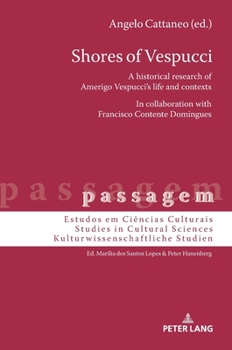 Angelo Cattaneo (ed.)

Shores of Vespucci

A historical research of Amerigo Vespucci's life and contexts

In collaboration with Francisco Contente Domingues

passagem

passagem

Estudos em Ciências Culturais
Studies in Cultural Sciences
Kulturwissenschaftliche Studien

Ed. Marília dos Santos Lopes & Peter Hanenberg

PETER LANG